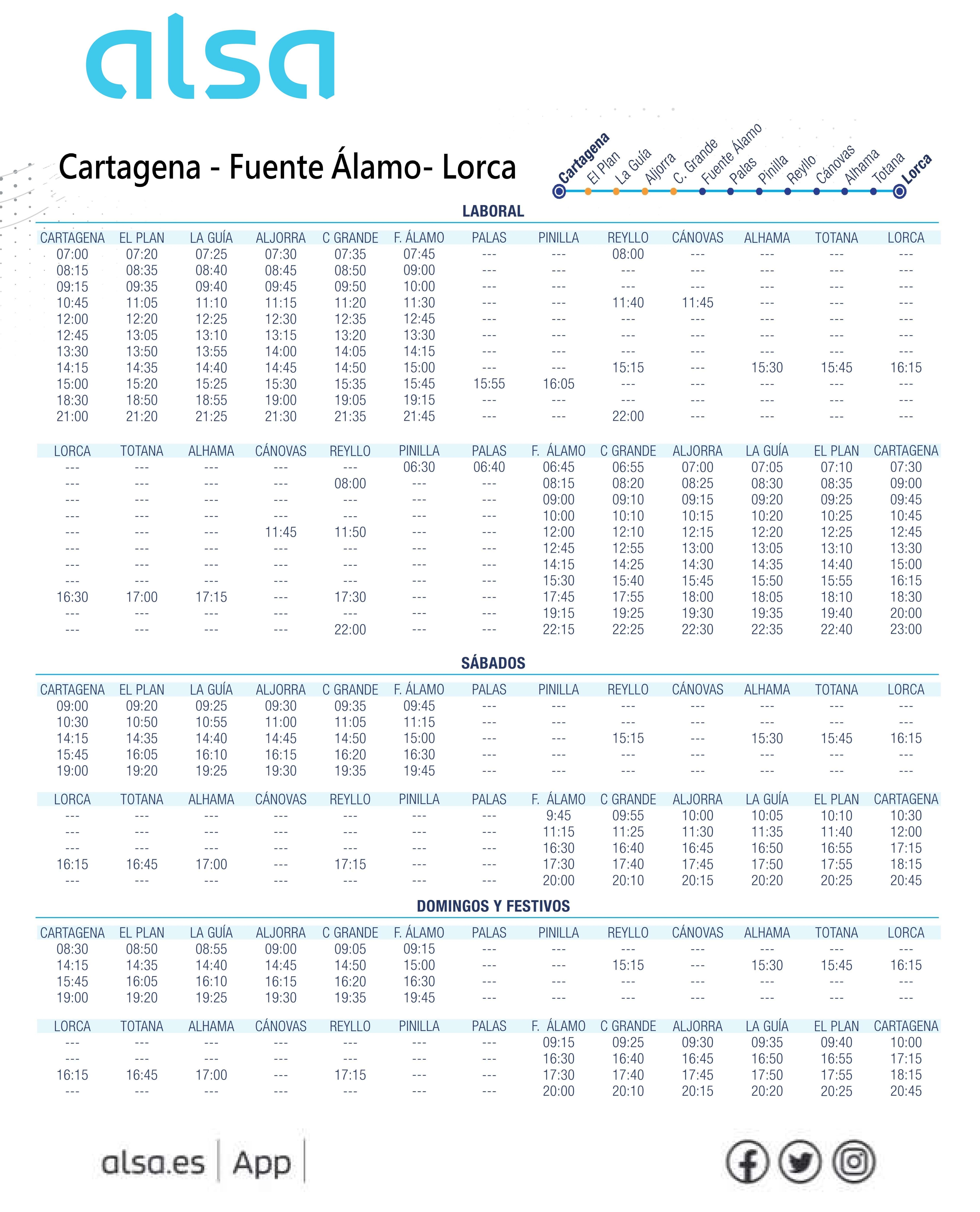 alsa

Cartagena - Fuente Álamo- Lorca

Cartagena El Plan La Guía Aljorra C. Grande Fuente Álamo Palas Pinilla Reyllo Cánovas Alhama Totana Lorca

LABORAL

| CARTAGENA | EL PLAN | LA GUÍA | ALJORRA | C GRANDE | F. ÁLAMO | PALAS | PINILLA | REYLLO | CÁNOVAS | ALHAMA | TOTANA | LORCA |
|---|---|---|---|---|---|---|---|---|---|---|---|---|
| 07:00 | 07:20 | 07:25 | 07:30 | 07:35 | 07:45 | --- | --- | 08:00 | --- | --- | --- | --- |
| 08:15 | 08:35 | 08:40 | 08:45 | 08:50 | 09:00 | --- | --- | --- | --- | --- | --- | --- |
| 09:15 | 09:35 | 09:40 | 09:45 | 09:50 | 10:00 | --- | --- | --- | --- | --- | --- | --- |
| 10:45 | 11:05 | 11:10 | 11:15 | 11:20 | 11:30 | --- | --- | 11:40 | 11:45 | --- | --- | --- |
| 12:00 | 12:20 | 12:25 | 12:30 | 12:35 | 12:45 | --- | --- | --- | --- | --- | --- | --- |
| 12:45 | 13:05 | 13:10 | 13:15 | 13:20 | 13:30 | --- | --- | --- | --- | --- | --- | --- |
| 13:30 | 13:50 | 13:55 | 14:00 | 14:05 | 14:15 | --- | --- | --- | --- | --- | --- | --- |
| 14:15 | 14:35 | 14:40 | 14:45 | 14:50 | 15:00 | --- | --- | 15:15 | --- | 15:30 | 15:45 | 16:15 |
| 15:00 | 15:20 | 15:25 | 15:30 | 15:35 | 15:45 | 15:55 | 16:05 | --- | --- | --- | --- | --- |
| 18:30 | 18:50 | 18:55 | 19:00 | 19:05 | 19:15 | --- | --- | --- | --- | --- | --- | --- |
| 21:00 | 21:20 | 21:25 | 21:30 | 21:35 | 21:45 | --- | --- | 22:00 | --- | --- | --- | --- |

| LORCA | TOTANA | ALHAMA | CÁNOVAS | REYLLO | PINILLA | PALAS | F. ÁLAMO | C GRANDE | ALJORRA | LA GUÍA | EL PLAN | CARTAGENA |
|---|---|---|---|---|---|---|---|---|---|---|---|---|
| --- | --- | --- | --- | --- | 06:30 | 06:40 | 06:45 | 06:55 | 07:00 | 07:05 | 07:10 | 07:30 |
| --- | --- | --- | --- | 08:00 | --- | --- | 08:15 | 08:20 | 08:25 | 08:30 | 08:35 | 09:00 |
| --- | --- | --- | --- | --- | --- | --- | 09:00 | 09:10 | 09:15 | 09:20 | 09:25 | 09:45 |
| --- | --- | --- | --- | --- | --- | --- | 10:00 | 10:10 | 10:15 | 10:20 | 10:25 | 10:45 |
| --- | --- | --- | 11:45 | 11:50 | --- | --- | 12:00 | 12:10 | 12:15 | 12:20 | 12:25 | 12:45 |
| --- | --- | --- | --- | --- | --- | --- | 12:45 | 12:55 | 13:00 | 13:05 | 13:10 | 13:30 |
| --- | --- | --- | --- | --- | --- | --- | 14:15 | 14:25 | 14:30 | 14:35 | 14:40 | 15:00 |
| --- | --- | --- | --- | --- | --- | --- | 15:30 | 15:40 | 15:45 | 15:50 | 15:55 | 16:15 |
| 16:30 | 17:00 | 17:15 | --- | 17:30 | --- | --- | 17:45 | 17:55 | 18:00 | 18:05 | 18:10 | 18:30 |
| --- | --- | --- | --- | --- | --- | --- | 19:15 | 19:25 | 19:30 | 19:35 | 19:40 | 20:00 |
| --- | --- | --- | --- | 22:00 | --- | --- | 22:15 | 22:25 | 22:30 | 22:35 | 22:40 | 23:00 |

SÁBADOS

| CARTAGENA | EL PLAN | LA GUÍA | ALJORRA | C GRANDE | F. ÁLAMO | PALAS | PINILLA | REYLLO | CÁNOVAS | ALHAMA | TOTANA | LORCA |
|---|---|---|---|---|---|---|---|---|---|---|---|---|
| 09:00 | 09:20 | 09:25 | 09:30 | 09:35 | 09:45 | --- | --- | --- | --- | --- | --- | --- |
| 10:30 | 10:50 | 10:55 | 11:00 | 11:05 | 11:15 | --- | --- | --- | --- | --- | --- | --- |
| 14:15 | 14:35 | 14:40 | 14:45 | 14:50 | 15:00 | --- | --- | 15:15 | --- | 15:30 | 15:45 | 16:15 |
| 15:45 | 16:05 | 16:10 | 16:15 | 16:20 | 16:30 | --- | --- | --- | --- | --- | --- | --- |
| 19:00 | 19:20 | 19:25 | 19:30 | 19:35 | 19:45 | --- | --- | --- | --- | --- | --- | --- |

| LORCA | TOTANA | ALHAMA | CÁNOVAS | REYLLO | PINILLA | PALAS | F. ÁLAMO | C GRANDE | ALJORRA | LA GUÍA | EL PLAN | CARTAGENA |
|---|---|---|---|---|---|---|---|---|---|---|---|---|
| --- | --- | --- | --- | --- | --- | --- | 9:45 | 09:55 | 10:00 | 10:05 | 10:10 | 10:30 |
| --- | --- | --- | --- | --- | --- | --- | 11:15 | 11:25 | 11:30 | 11:35 | 11:40 | 12:00 |
| --- | --- | --- | --- | --- | --- | --- | 16:30 | 16:40 | 16:45 | 16:50 | 16:55 | 17:15 |
| 16:15 | 16:45 | 17:00 | --- | 17:15 | --- | --- | 17:30 | 17:40 | 17:45 | 17:50 | 17:55 | 18:15 |
| --- | --- | --- | --- | --- | --- | --- | 20:00 | 20:10 | 20:15 | 20:20 | 20:25 | 20:45 |

DOMINGOS Y FESTIVOS

| CARTAGENA | EL PLAN | LA GUÍA | ALJORRA | C GRANDE | F. ÁLAMO | PALAS | PINILLA | REYLLO | CÁNOVAS | ALHAMA | TOTANA | LORCA |
|---|---|---|---|---|---|---|---|---|---|---|---|---|
| 08:30 | 08:50 | 08:55 | 09:00 | 09:05 | 09:15 | --- | --- | --- | --- | --- | --- | --- |
| 14:15 | 14:35 | 14:40 | 14:45 | 14:50 | 15:00 | --- | --- | 15:15 | --- | 15:30 | 15:45 | 16:15 |
| 15:45 | 16:05 | 16:10 | 16:15 | 16:20 | 16:30 | --- | --- | --- | --- | --- | --- | --- |
| 19:00 | 19:20 | 19:25 | 19:30 | 19:35 | 19:45 | --- | --- | --- | --- | --- | --- | --- |

| LORCA | TOTANA | ALHAMA | CÁNOVAS | REYLLO | PINILLA | PALAS | F. ÁLAMO | C GRANDE | ALJORRA | LA GUÍA | EL PLAN | CARTAGENA |
|---|---|---|---|---|---|---|---|---|---|---|---|---|
| --- | --- | --- | --- | --- | --- | --- | 09:15 | 09:25 | 09:30 | 09:35 | 09:40 | 10:00 |
| --- | --- | --- | --- | --- | --- | --- | 16:30 | 16:40 | 16:45 | 16:50 | 16:55 | 17:15 |
| 16:15 | 16:45 | 17:00 | --- | 17:15 | --- | --- | 17:30 | 17:40 | 17:45 | 17:50 | 17:55 | 18:15 |
| --- | --- | --- | --- | --- | --- | --- | 20:00 | 20:10 | 20:15 | 20:20 | 20:25 | 20:45 |

alsa.es | App